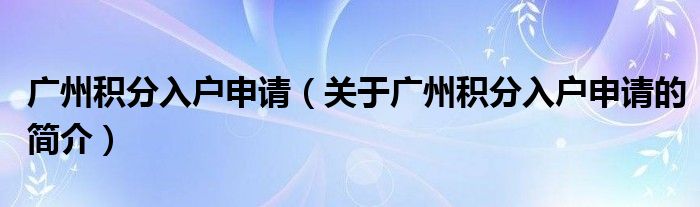 广州积分入户申请（关于广州积分入户申请的简介）